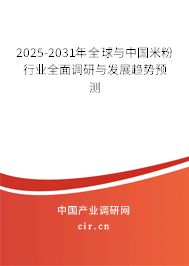 2025-2031年全球与中国米粉行业全面调研与发展趋势预测

中国产业调研网

cir.cn